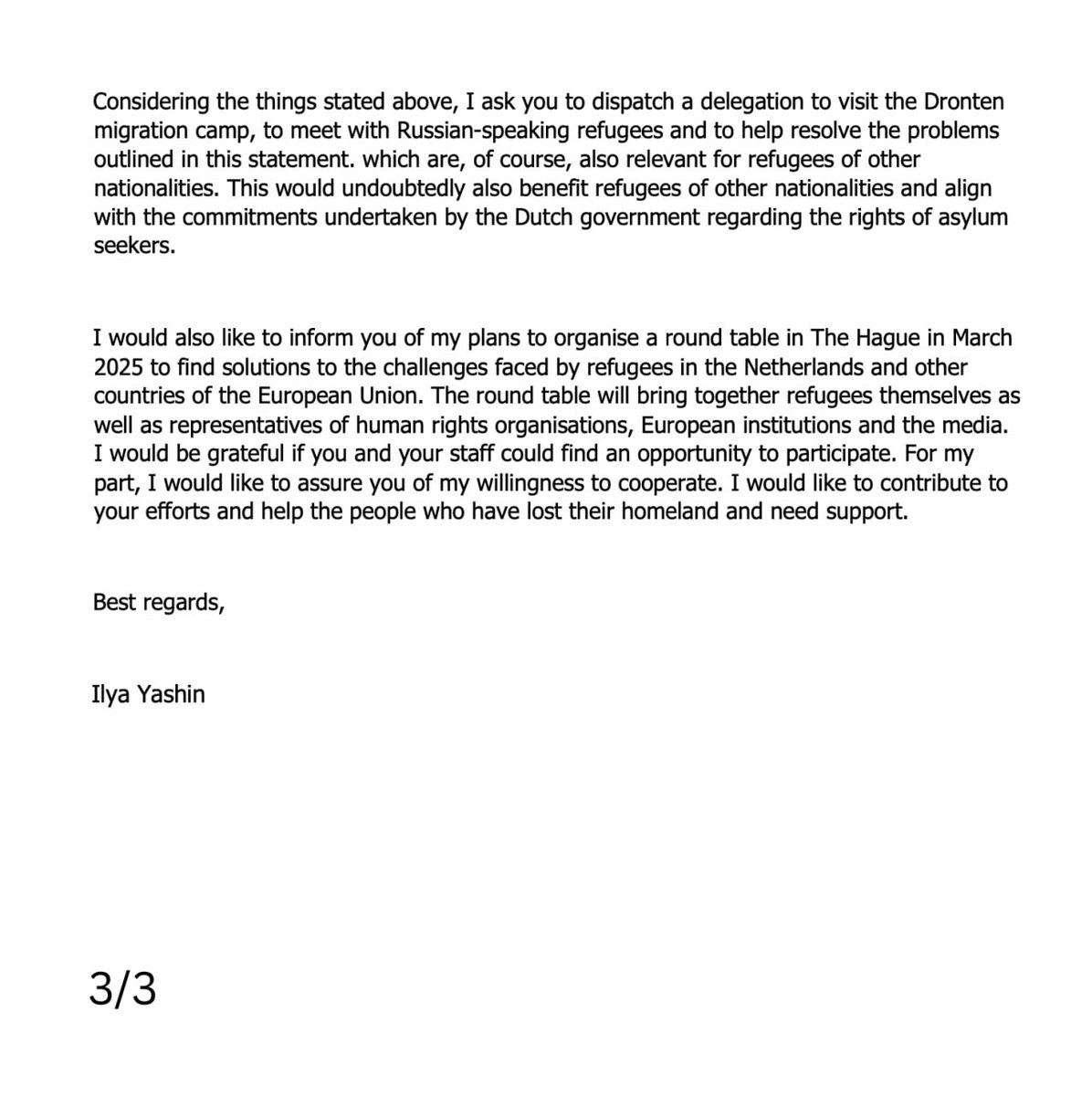 Considering the things stated above, I ask you to dispatch a delegation to visit the Dronten migration camp, to meet with Russian-speaking refugees and to help resolve the problems outlined in this statement. which are, of course, also relevant for refugees of other nationalities. This would undoubtedly also benefit refugees of other nationalities and align with the commitments undertaken by the Dutch government regarding the rights of asylum seekers.

I would also like to inform you of my plans to organise a round table in The Hague in March 2025 to find solutions to the challenges faced by refugees in the Netherlands and other countries of the European Union. The round table will bring together refugees themselves as well as representatives of human rights organisations, European institutions and the media. I would be grateful if you and your staff could find an opportunity to participate. For my part, I would like to assure you of my willingness to cooperate. I would like to contribute to your efforts and help the people who have lost their homeland and need support.

Best regards,

Ilya Yashin

3/3